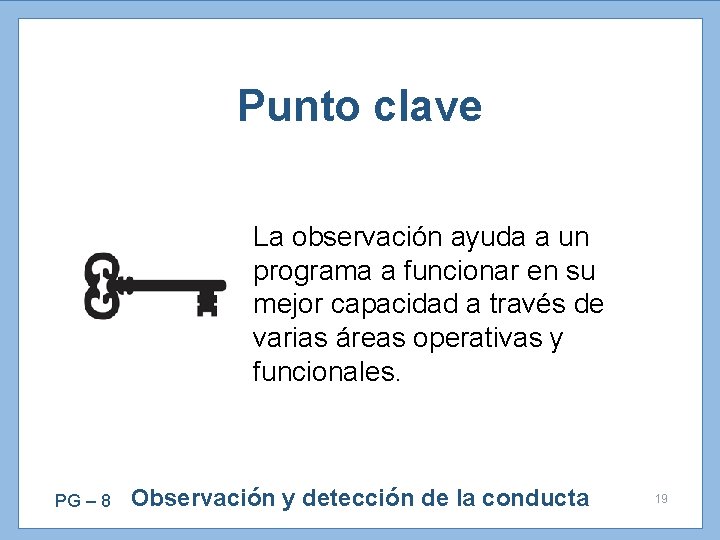 Punto clave

La observación ayuda a un programa a funcionar en su mejor capacidad a través de varias áreas operativas y funcionales.

PG – 8 Observación y detección de la conducta 19